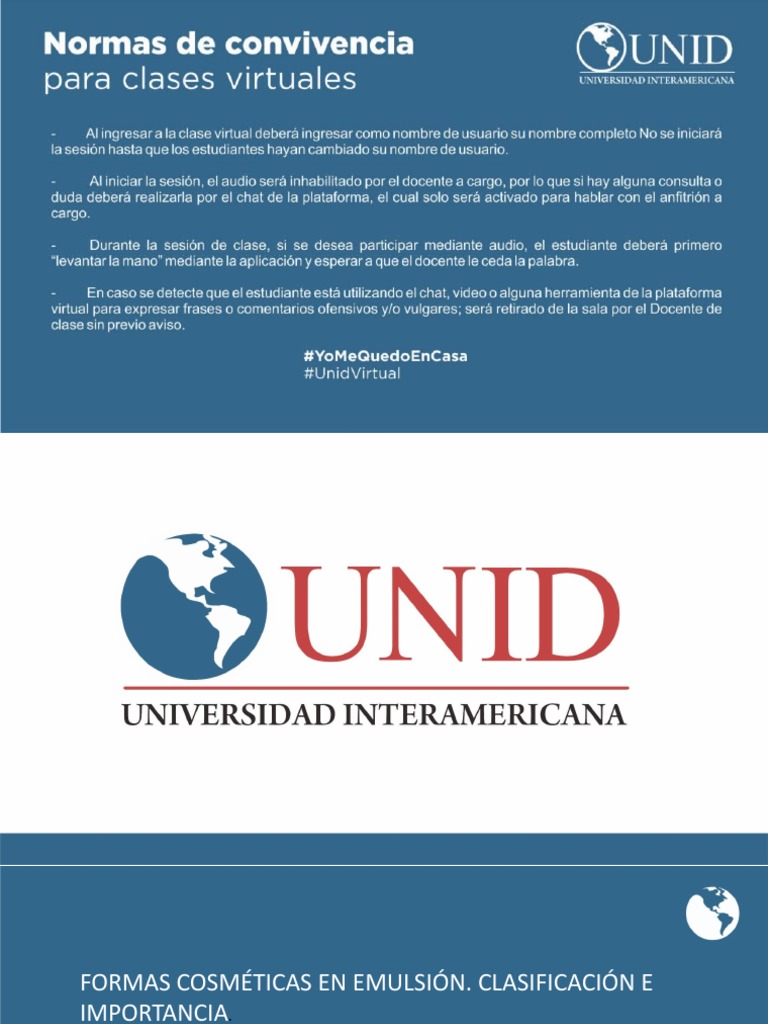 Normas de convivencia
para clases virtuales

UNID
UNIVERSIDAD INTERAMERICANA

- Al ingresar a la clase virtual deberá ingresar como nombre de usuario su nombre completo No se iniciará la sesión hasta que los estudiantes hayan cambiado su nombre de usuario.

- Al iniciar la sesión, el audio será inhabilitado por el docente a cargo, por lo que si hay alguna consulta o duda deberá realizarla por el chat de la plataforma, el cual solo será activado para hablar con el anfitrión a cargo.

- Durante la sesión de clase, si se desea participar mediante audio, el estudiante deberá primero "levantar la mano" mediante la aplicación y esperar a que el docente le ceda la palabra.

- En caso se detecte que el estudiante está utilizando el chat, video o alguna herramienta de la plataforma virtual para expresar frases o comentarios ofensivos y/o vulgares; será retirado de la sala por el Docente de clase sin previo aviso.

#YoMeQuedoEnCasa
#UnidVirtual

UNID
UNIVERSIDAD INTERAMERICANA

FORMAS COSMÉTICAS EN EMULSIÓN. CLASIFICACIÓN E IMPORTANCIA.